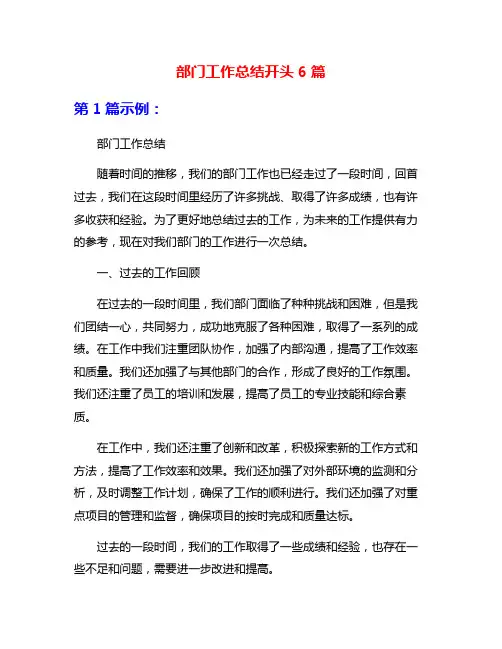 部门工作总结开头 6 篇

第 1 篇示例：

部门工作总结

随着时间的推移，我们的部门工作也已经走过了一段时间，回首过去，我们在这段时间里经历了许多挑战、取得了许多成绩，也有许多收获和经验。为了更好地总结过去的工作，为未来的工作提供有力的参考，现在对我们部门的工作进行一次总结。

一、过去的工作回顾

在过去的一段时间里，我们部门面临了种种挑战和困难，但是我们团结一心，共同努力，成功地克服了各种困难，取得了一系列的成绩。在工作中我们注重团队协作，加强了内部沟通，提高了工作效率和质量。我们还加强了与其他部门的合作，形成了良好的工作氛围。我们还注重了员工的培训和发展，提高了员工的专业技能和综合素质。

在工作中，我们还注重了创新和改革，积极探索新的工作方式和方法，提高了工作效率和效果。我们还加强了对外部环境的监测和分析，及时调整工作计划，确保了工作的顺利进行。我们还加强了对重点项目的管理和监督，确保项目的按时完成和质量达标。

过去的一段时间，我们的工作取得了一些成绩和经验，也存在一些不足和问题，需要进一步改进和提高。